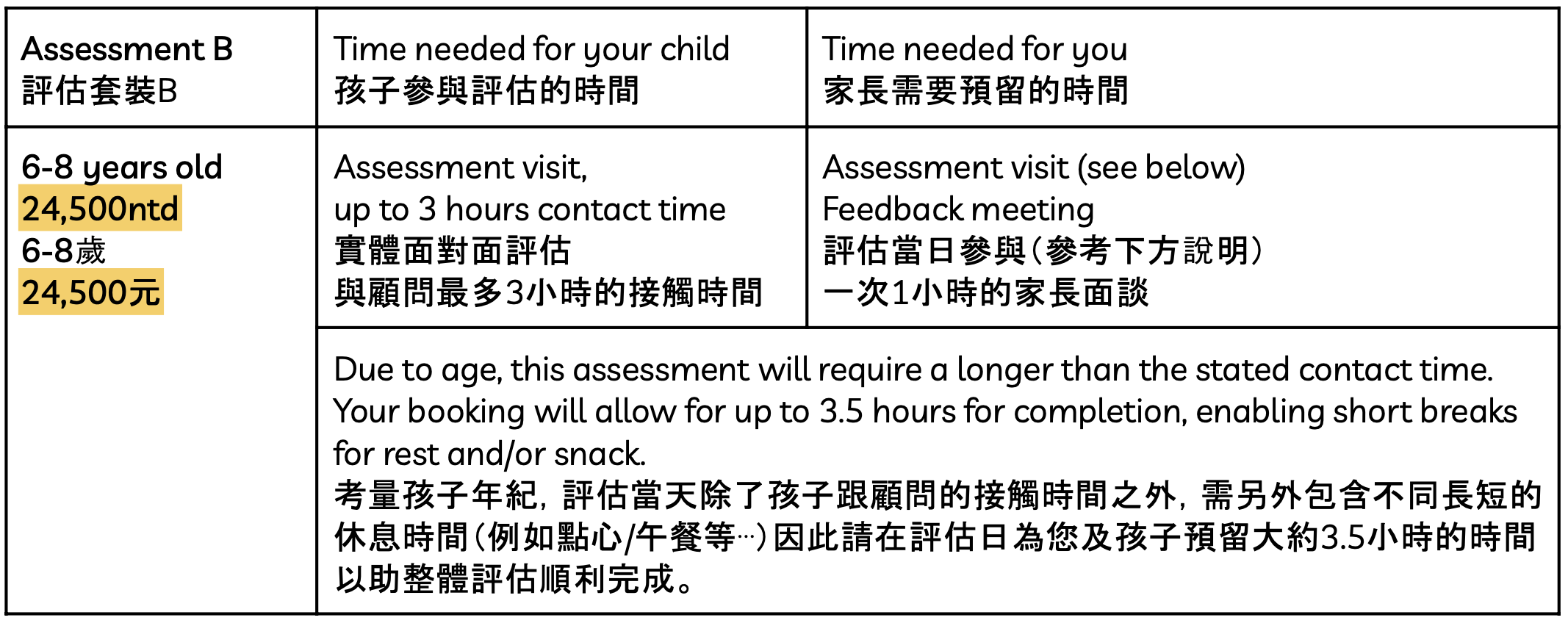 | Assessment B 評估套裝B | Time needed for your child 孩子參與評估的時間 | Time needed for you 家長需要預留的時間 |
|---|---|---|
| 6-8 years old 24,500ntd 6-8歲 24,500元 | Assessment visit, up to 3 hours contact time 實體面對面評估 與顧問最多3小時的接觸時間 | Assessment visit (see below) Feedback meeting 評估當日參與(參考下方說明) 一次1小時的家長面談 |
| | Due to age, this assessment will require a longer than the stated contact time. Your booking will allow for up to 3.5 hours for completion, enabling short breaks for rest and/or snack. 考量孩子年紀，評估當天除了孩子跟顧問的接觸時間之外，需另外包含不同長短的休息時間(例如點心/午餐等…)因此請在評估日為您及孩子預留大約3.5小時的時間以助整體評估順利完成。 | |